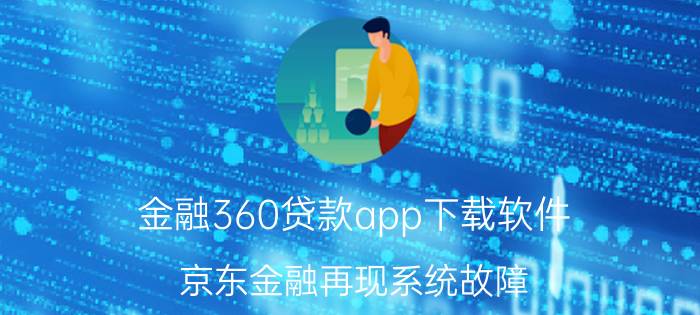 金融360贷款app下载软件

京东金融再现系统故障